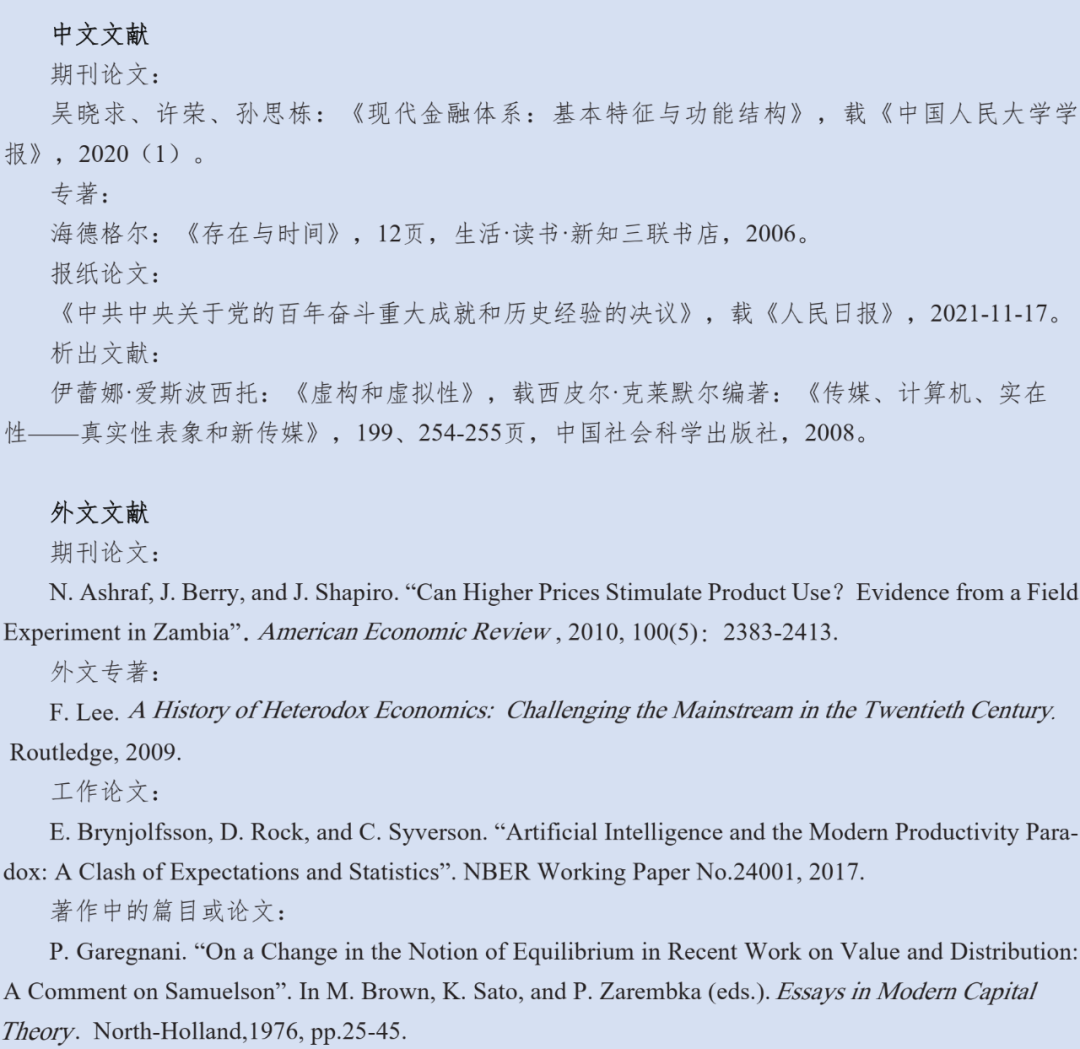 中文文献

期刊论文：

吴晓求、许荣、孙思栋：《现代金融体系：基本特征与功能结构》，载《中国人民大学学报》，2020（1）。

专著：

海德格尔：《存在与时间》，12页，生活·读书·新知三联书店，2006。

报纸论文：

《中共中央关于党的百年奋斗重大成就和历史经验的决议》，载《人民日报》，2021-11-17。

析出文献：

伊蕾娜·爱斯波西托：《虚构和虚拟性》，载西皮尔·克莱默尔编著：《传媒、计算机、实在性——真实性表象和新传媒》，199、254-255页，中国社会科学出版社，2008。

外文文献

期刊论文：

N. Ashraf, J. Berry, and J. Shapiro. “Can Higher Prices Stimulate Product Use？Evidence from a Field Experiment in Zambia”. American Economic Review , 2010, 100(5)：2383-2413.

外文专著：

F. Lee. A History of Heterodox Economics: Challenging the Mainstream in the Twentieth Century. Routledge, 2009.

工作论文：

E. Brynjolfsson, D. Rock, and C. Syverson. “Artificial Intelligence and the Modern Productivity Paradox: A Clash of Expectations and Statistics”. NBER Working Paper No.24001, 2017.

著作中的篇目或论文：

P. Garegnani. “On a Change in the Notion of Equilibrium in Recent Work on Value and Distribution: A Comment on Samuelson”. In M. Brown, K. Sato, and P. Zarembka (eds.). Essays in Modern Capital Theory. North-Holland,1976, pp.25-45.